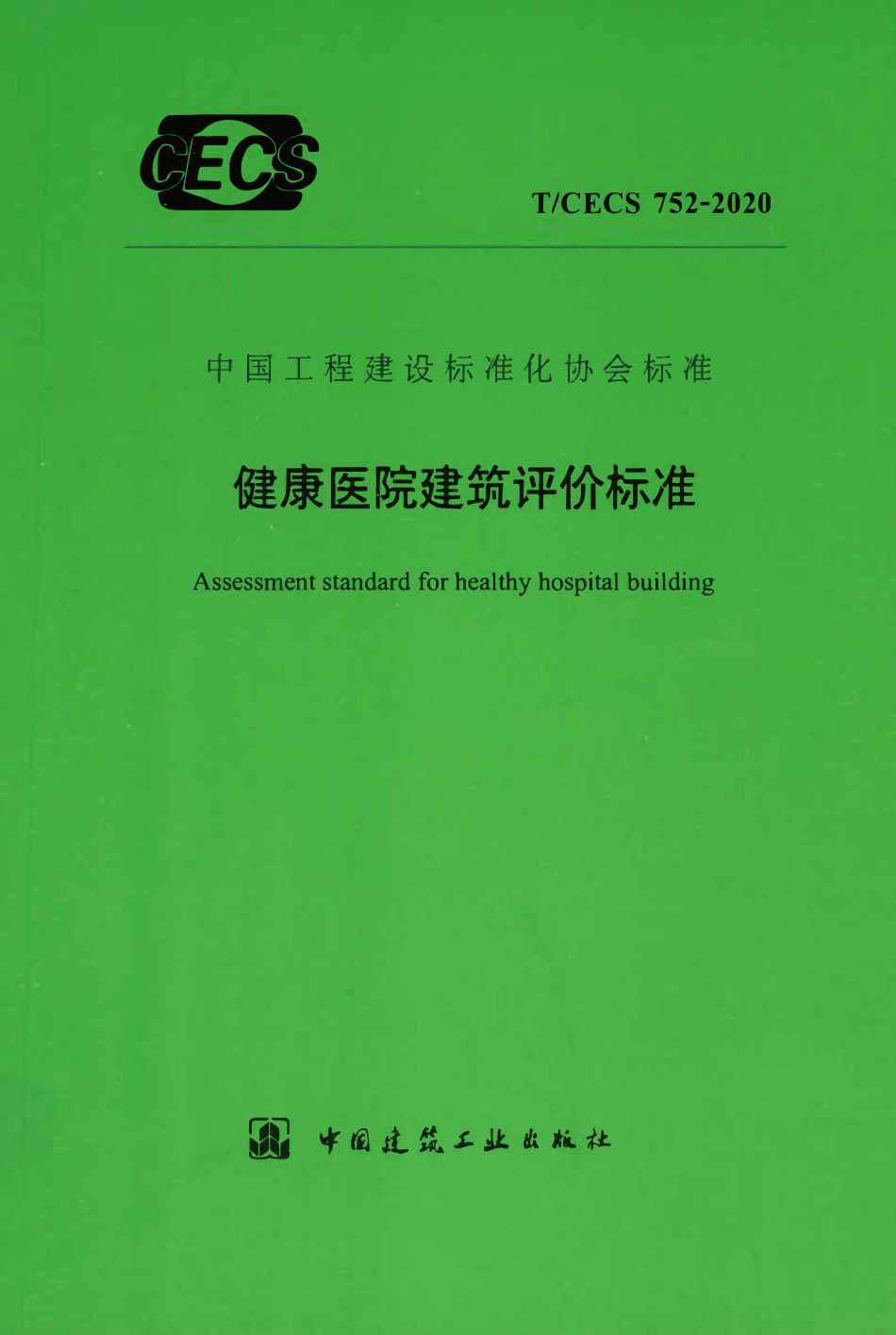 CECS

T/CECS 752-2020

中国工程建设标准化协会标准

健康医院建筑评价标准

Assessment standard for healthy hospital building

中国建筑工业出版社